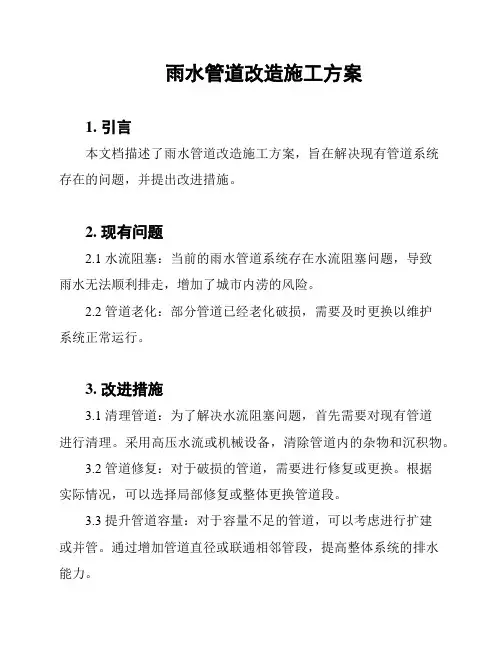 雨水管道改造施工方案

1. 引言

本文档描述了雨水管道改造施工方案，旨在解决现有管道系统存在的问题，并提出改进措施。

2. 现有问题

2.1 水流阻塞：当前的雨水管道系统存在水流阻塞问题，导致雨水无法顺利排走，增加了城市内涝的风险。

2.2 管道老化：部分管道已经老化破损，需要及时更换以维护系统正常运行。

3. 改进措施

3.1 清理管道：为了解决水流阻塞问题，首先需要对现有管道进行清理。采用高压水流或机械设备，清除管道内的杂物和沉积物。

3.2 管道修复：对于破损的管道，需要进行修复或更换。根据实际情况，可以选择局部修复或整体更换管道段。

3.3 提升管道容量：对于容量不足的管道，可以考虑进行扩建或并管。通过增加管道直径或联通相邻管段，提高整体系统的排水能力。